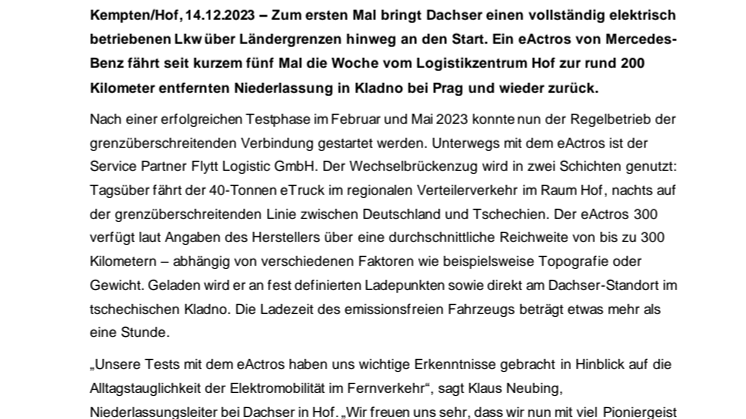 Kempten/Hof, 14.12.2023 – Zum ersten Mal bringt Dachser einen vollständig elektrisch betriebenen Lkw über Ländergrenzen hinweg an den Start. Ein eActros von Mercedes-Benz fährt seit kurzem fünf Mal die Woche vom Logistikzentrum Hof zur rund 200 Kilometer entfernten Niederlassung in Kladno bei Prag und wieder zurück.

Nach einer erfolgreichen Testphase im Februar und Mai 2023 konnte nun der Regelbetrieb der grenzüberschreitenden Verbindung gestartet werden. Unterwegs mit dem eActros ist der Service Partner Flytt Logistic GmbH. Der Wechselbrückenzug wird in zwei Schichten genutzt: Tagsüber fährt der 40-Tonnen eTruck im regionalen Verteilerverkehr im Raum Hof, nachts auf der grenzüberschreitenden Linie zwischen Deutschland und Tschechien. Der eActros 300 verfügt laut Angaben des Herstellers über eine durchschnittliche Reichweite von bis zu 300 Kilometern – abhängig von verschiedenen Faktoren wie beispielsweise Topografie oder Gewicht. Geladen wird er an fest definierten Ladepunkten sowie direkt am Dachser-Standort im tschechischen Kladno. Die Ladezeit des emissionsfreien Fahrzeugs beträgt etwas mehr als eine Stunde.

„Unsere Tests mit dem eActros haben uns wichtige Erkenntnisse gebracht in Hinblick auf die Alltagstauglichkeit der Elektromobilität im Fernverkehr“, sagt Klaus Neubing, Niederlassungsleiter bei Dachser in Hof. „Wir freuen uns sehr, dass wir nun mit viel Pioniergeist